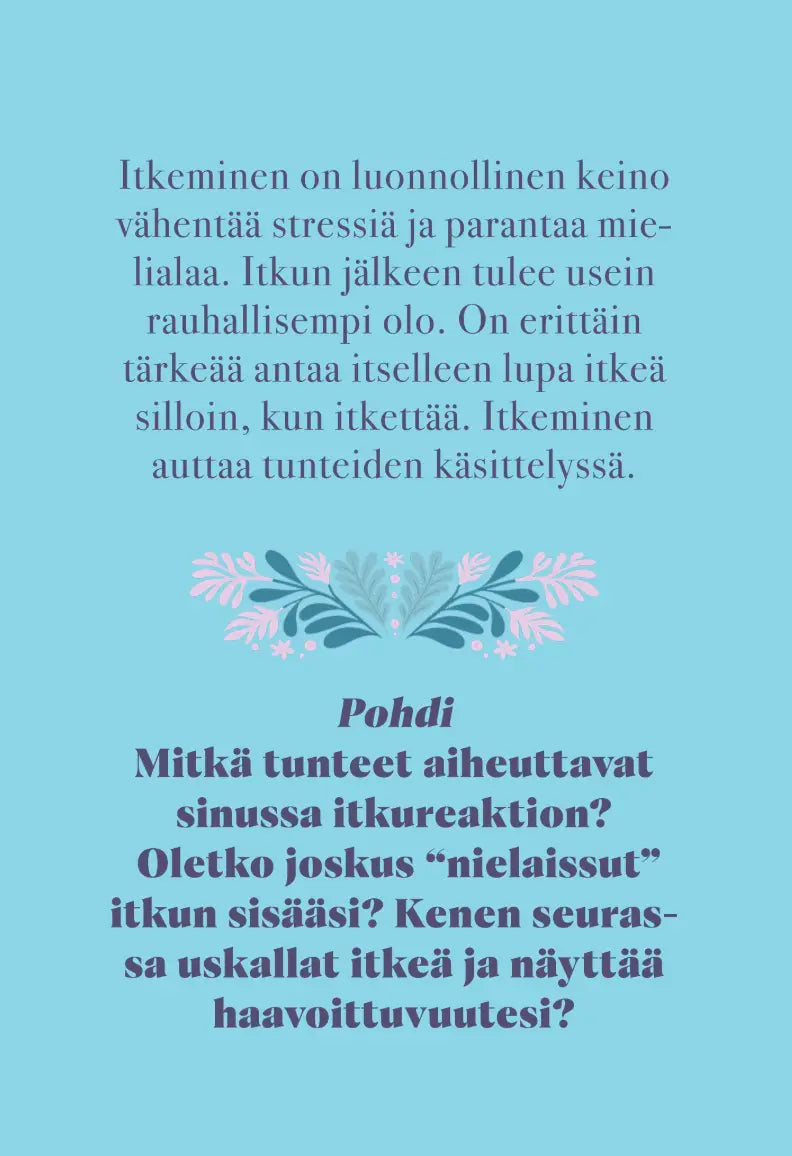 Itkeminen on luonnollinen keino vähentää stressiä ja parantaa mielialaa. Itkun jälkeen tulee usein rauhallisempi olo. On erittäin tärkeää antaa itselleen lupa itkeä silloin, kun itkettää. Itkeminen auttaa tunteiden käsittelyssä.

Pohdi
Mitkä tunteet aiheuttavat sinussa itkureaktion? Oletko joskus “nielaissut” itkun sisääsi? Kenen seurassa uskallat itkeä ja näyttää haavoittuvuutesi?